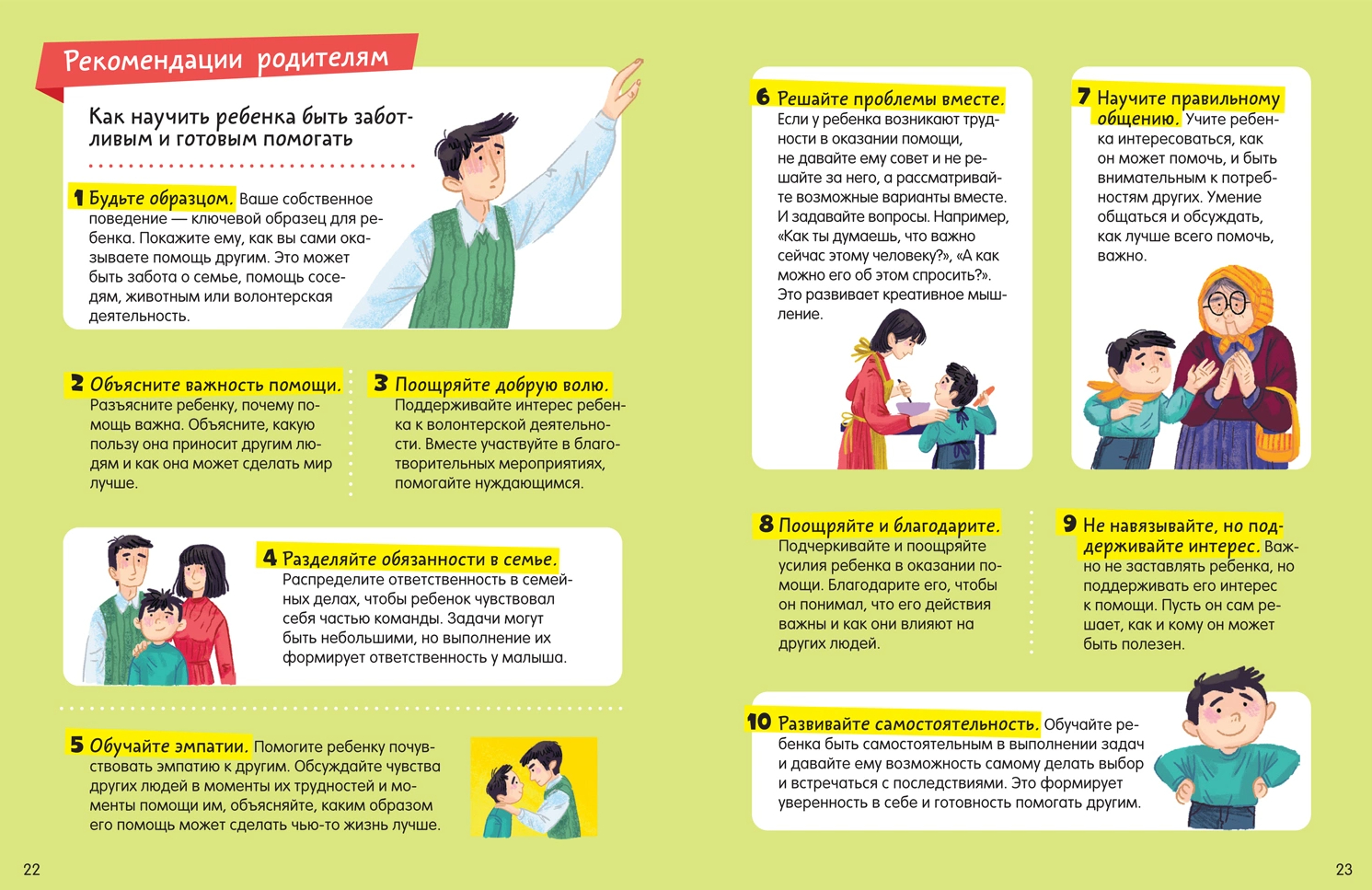 Рекомендации родителям

Как научить ребенка быть заботливым и готовым помогать

1 Будьте образцом. Ваше собственное поведение — ключевой образец для ребенка. Покажите ему, как вы сами оказываете помощь другим. Это может быть забота о семье, помощь соседям, животным или волонтерская деятельность.

2 Объясните важность помощи. Разъясните ребенку, почему помощь важна. Объясните, какую пользу она приносит другим людям и как она может сделать мир лучше.

3 Поощряйте добрую волю. Поддерживайте интерес ребенка к волонтерской деятельности. Вместе участвуйте в благотворительных мероприятиях, помогайте нуждающимся.

4 Разделяйте обязанности в семье. Распределите ответственность в семейных делах, чтобы ребенок чувствовал себя частью команды. Задачи могут быть небольшими, но выполнение их формирует ответственность у малыша.

5 Обучайте эмпатии. Помогите ребенку почувствовать эмпатию к другим. Обсуждайте чувства других людей в моменты их трудностей и моменты помощи им, объясняйте, каким образом его помощь может сделать чью-то жизнь лучше.

22

6 Решайте проблемы вместе. Если у ребенка возникают трудности в оказании помощи, не давайте ему совет и не решайте за него, а рассматривайте возможные варианты вместе. И задавайте вопросы. Например, «Как ты думаешь, что важно сейчас этому человеку?», «А как можно его об этом спросить?». Это развивает креативное мышление.

7 Научите правильному общению. Учите ребенка интересоваться, как он может помочь, и быть внимательным к потребностям других. Умение общаться и обсуждать, как лучше всего помочь, важно.

8 Поощряйте и благодарите. Подчеркивайте и поощряйте усилия ребенка в оказании помощи. Благодарите его, чтобы он понимал, что его действия важны и как они влияют на других людей.

9 Не навязывайте, но поддерживайте интерес. Важно не заставлять ребенка, но поддерживать его интерес к помощи. Пусть он сам решает, как и кому он может быть полезен.

10 Развивайте самостоятельность. Обучайте ребенка быть самостоятельным в выполнении задач и давайте ему возможность самому делать выбор и встречаться с последствиями. Это формирует уверенность в себе и готовность помогать другим.

23